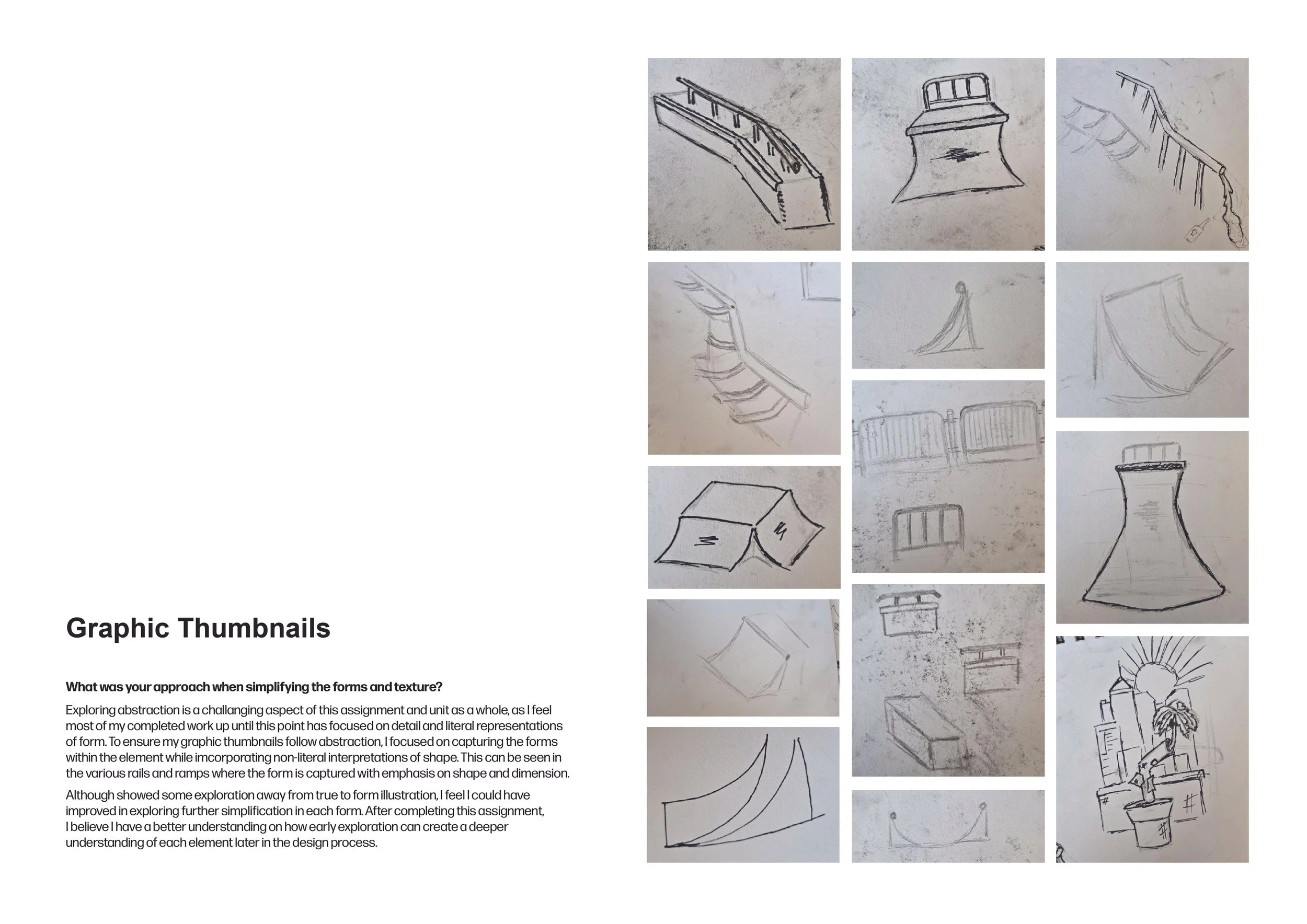 Graphic Thumbnails

What was your approach when simplifying the forms and texture?

Exploring abstraction is a challanging aspect of this assignment and unit as a whole, as I feel most of my completed work up until this point has focused on detail and literal representations of form. To ensure my graphic thumbnails follow abstraction, I focused on capturing the forms within the element while imcorporating non-literal interpretations of shape. This can be seen in the various rails and ramps where the form is captured with emphasis on shape and dimension.

Although showed some exploration away from true to form illustration, I feel I could have improved in exploring further simplification in each form. After completing this assignment, I believe I have a better understanding on how early exploration can create a deeper understanding of each element later in the design process.